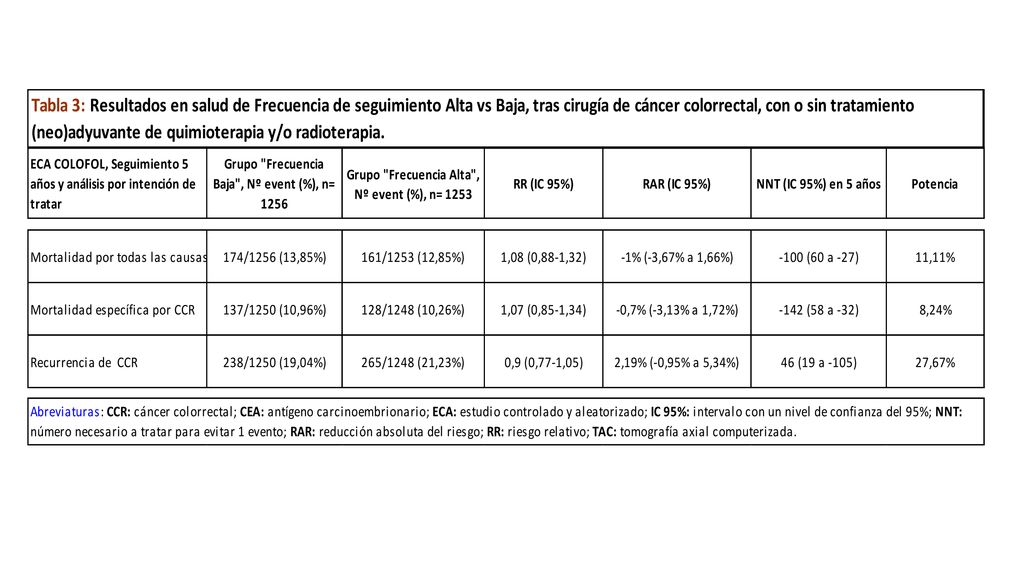 Tabla 3: Resultados en salud de Frecuencia de seguimiento Alta vs Baja, tras cirugía de cáncer colorrectal, con o sin tratamiento (neo)adyuvante de quimioterapia y/o radioterapia.

| ECA COLOFOL, Seguimiento 5 años y análisis por intención de tratar | Grupo "Frecuencia Baja", Nº event (%), n= 1256 | Grupo "Frecuencia Alta", Nº event (%), n= 1253 | RR (IC 95%) | RAR (IC 95%) | NNT (IC 95%) en 5 años | Potencia |
|---|---|---|---|---|---|---|
| Mortalidad por todas las causas | 174/1256 (13,85%) | 161/1253 (12,85%) | 1,08 (0,88-1,32) | -1% (-3,67% a 1,66%) | -100 (60 a -27) | 11,11% |
| Mortalidad específica por CCR | 137/1250 (10,96%) | 128/1248 (10,26%) | 1,07 (0,85-1,34) | -0,7% (-3,13% a 1,72%) | -142 (58 a -32) | 8,24% |
| Recurrencia de CCR | 238/1250 (19,04%) | 265/1248 (21,23%) | 0,9 (0,77-1,05) | 2,19% (-0,95% a 5,34%) | 46 (19 a -105) | 27,67% |

Abreviaturas: CCR: cáncer colorrectal; CEA: antígeno carcinoembrionario; ECA: estudio controlado y aleatorizado; IC 95%: intervalo con un nivel de confianza del 95%; NNT: número necesario a tratar para evitar 1 evento; RAR: reducción absoluta del riesgo; RR: riesgo relativo; TAC: tomografía axial computerizada.